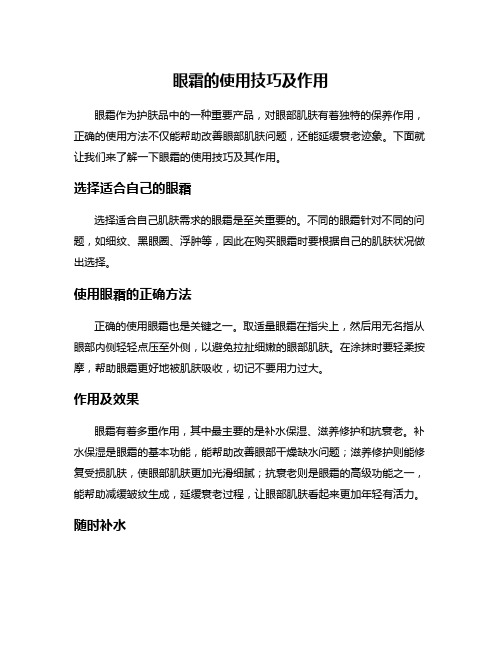 眼霜的使用技巧及作用

眼霜作为护肤品中的一种重要产品，对眼部肌肤有着独特的保养作用，正确的使用方法不仅能帮助改善眼部肌肤问题，还能延缓衰老迹象。下面就让我们来了解一下眼霜的使用技巧及其作用。

选择适合自己的眼霜

选择适合自己肌肤需求的眼霜是至关重要的。不同的眼霜针对不同的问题，如细纹、黑眼圈、浮肿等，因此在购买眼霜时要根据自己的肌肤状况做出选择。

使用眼霜的正确方法

正确的使用眼霜也是关键之一。取适量眼霜在指尖上，然后用无名指从眼部内侧轻轻点压至外侧，以避免拉扯细嫩的眼部肌肤。在涂抹时要轻柔按摩，帮助眼霜更好地被肌肤吸收，切记不要用力过大。

作用及效果

眼霜有着多重作用，其中最主要的是补水保湿、滋养修护和抗衰老。补水保湿是眼霜的基本功能，能帮助改善眼部干燥缺水问题；滋养修护则能修复受损肌肤，使眼部肌肤更加光滑细腻；抗衰老则是眼霜的高级功能之一，能帮助减缓皱纹生成，延缓衰老过程，让眼部肌肤看起来更加年轻有活力。

随时补水